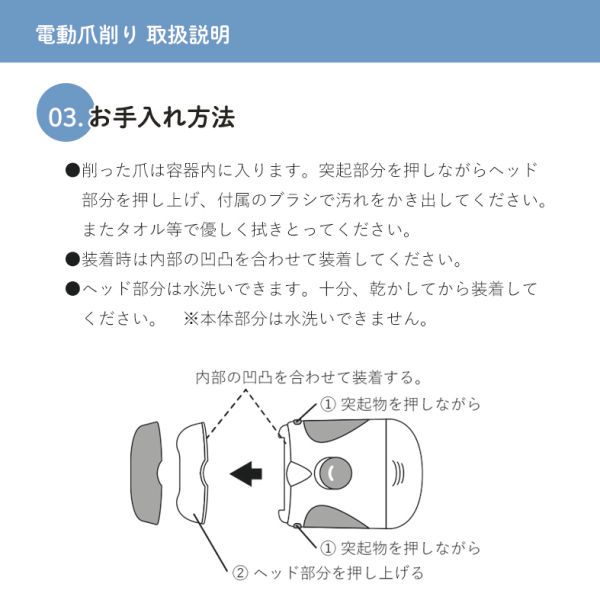 電動爪削り 取扱説明

03. お手入れ方法

●削った爪は容器内に入ります。突起部分を押しながらヘッド部分を押し上げ、付属のブラシで汚れをかき出してください。またタオル等で優しく拭きとってください。
●装着時は内部の凹凸を合わせて装着してください。
●ヘッド部分は水洗いできます。十分、乾かしてから装着してください。　※本体部分は水洗いできません。

内部の凹凸を合わせて装着する。

① 突起物を押しながら

① 突起物を押しながら

② ヘッド部分を押し上げる